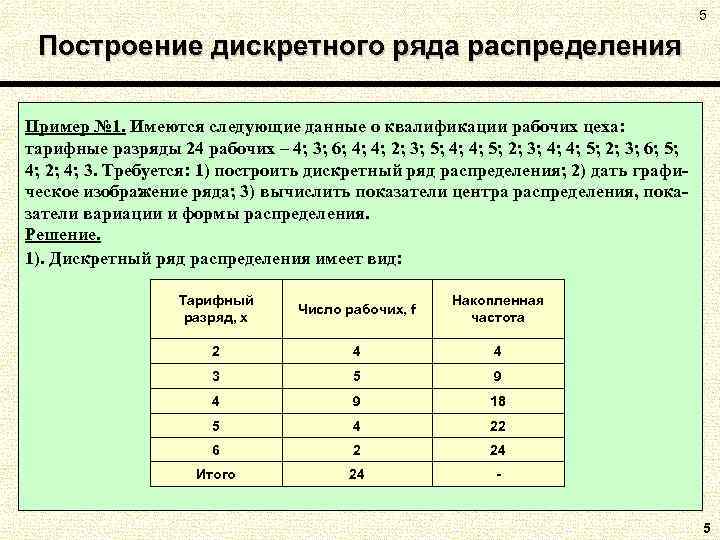 5

Построение дискретного ряда распределения

Пример №1. Имеются следующие данные о квалификации рабочих цеха: тарифные разряды 24 рабочих – 4; 3; 6; 4; 4; 2; 3; 5; 4; 4; 5; 2; 3; 4; 4; 5; 2; 3; 6; 5; 4; 2; 4; 3. Требуется: 1) построить дискретный ряд распределения; 2) дать графическое изображение ряда; 3) вычислить показатели центра распределения, показатели вариации и формы распределения.
Решение.
1). Дискретный ряд распределения имеет вид:

| Тарифный разряд, x | Число рабочих, f | Накопленная частота |
|---|---|---|
| 2 | 4 | 4 |
| 3 | 5 | 9 |
| 4 | 9 | 18 |
| 5 | 4 | 22 |
| 6 | 2 | 24 |
| Итого | 24 | - |

5